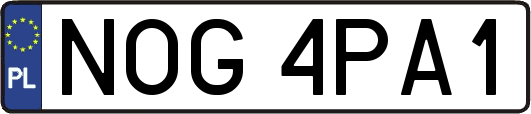 PL
NOG 4PA1